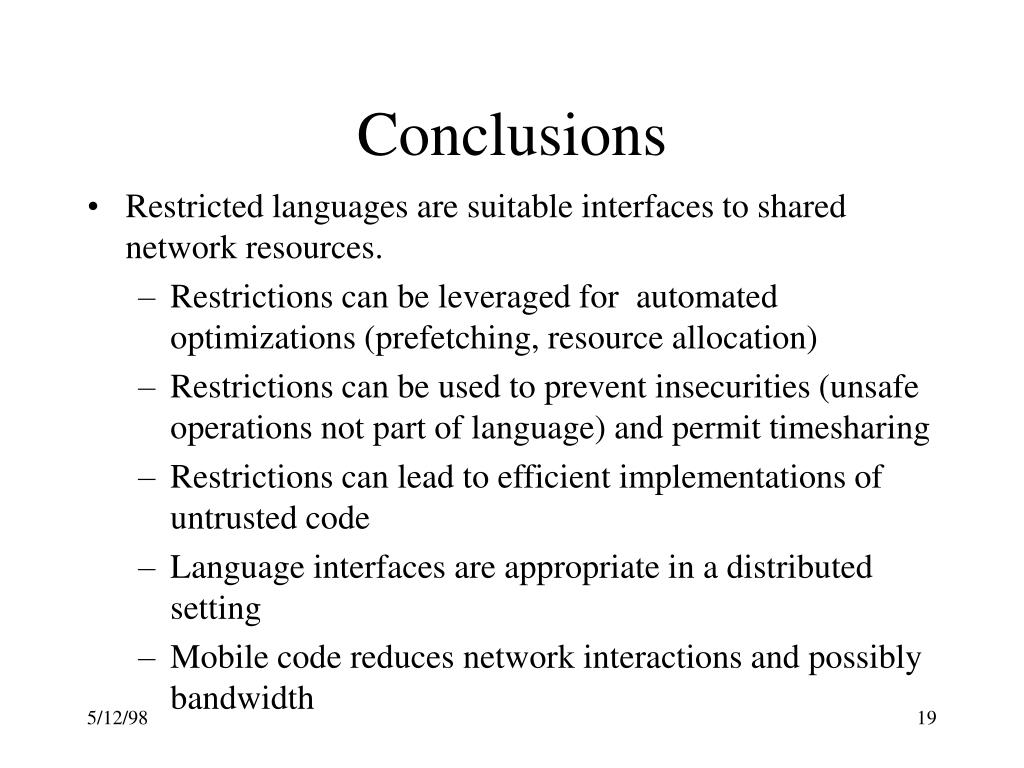 Conclusions

• Restricted languages are suitable interfaces to shared network resources.
– Restrictions can be leveraged for automated optimizations (prefetching, resource allocation)
– Restrictions can be used to prevent insecurities (unsafe operations not part of language) and permit timesharing
– Restrictions can lead to efficient implementations of untrusted code
– Language interfaces are appropriate in a distributed setting
– Mobile code reduces network interactions and possibly bandwidth

5/12/98

19